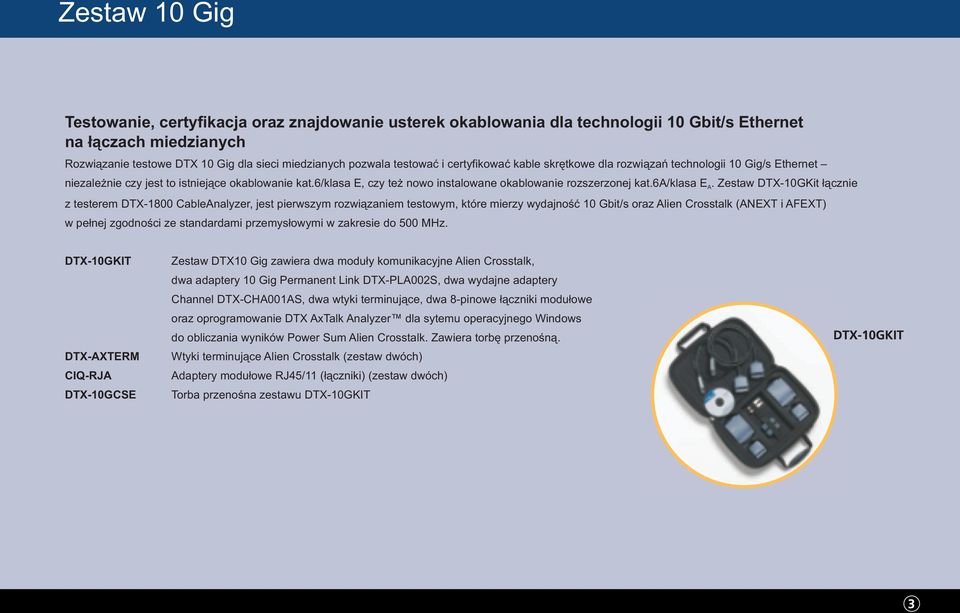 Zestaw 10 Gig

Testowanie, certyfikacja oraz znajdowanie usterek okablowania dla technologii 10 Gbit/s Ethernet na łączach miedzianych

Rozwiązanie testowe DTX 10 Gig dla sieci miedzianych pozwala testować i certyfikować kable skrętkowe dla rozwiązań technologii 10 Gig/s Ethernet – niezależnie czy jest to istniejące okablowanie kat.6/klasa E, czy też nowo instalowane okablowanie rozszerzonej kat.6A/klasa $E_A$. Zestaw DTX-10GKit łącznie z testerem DTX-1800 CableAnalyzer, jest pierwszym rozwiązaniem testowym, które mierzy wydajność 10 Gbit/s oraz Alien Crosstalk (ANEXT i AFEXT) w pełnej zgodności ze standardami przemysłowymi w zakresie do 500 MHz.

| | |
|---|---|
| DTX-10GKIT | Zestaw DTX10 Gig zawiera dwa moduły komunikacyjne Alien Crosstalk, dwa adaptery 10 Gig Permanent Link DTX-PLA002S, dwa wydajne adaptery Channel DTX-CHA001AS, dwa wtyki terminujące, dwa 8-pinowe łączniki modułowe oraz oprogramowanie DTX AxTalk Analyzer™ dla sytemu operacyjnego Windows do obliczania wyników Power Sum Alien Crosstalk. Zawiera torbę przenośną. |
| DTX-AXTERM | Wtyki terminujące Alien Crosstalk (zestaw dwóch) |
| CIQ-RJA | Adaptery modułowe RJ45/11 (łączniki) (zestaw dwóch) |
| DTX-10GCSE | Torba przenośna zestawu DTX-10GKIT |

DTX-10GKIT

3